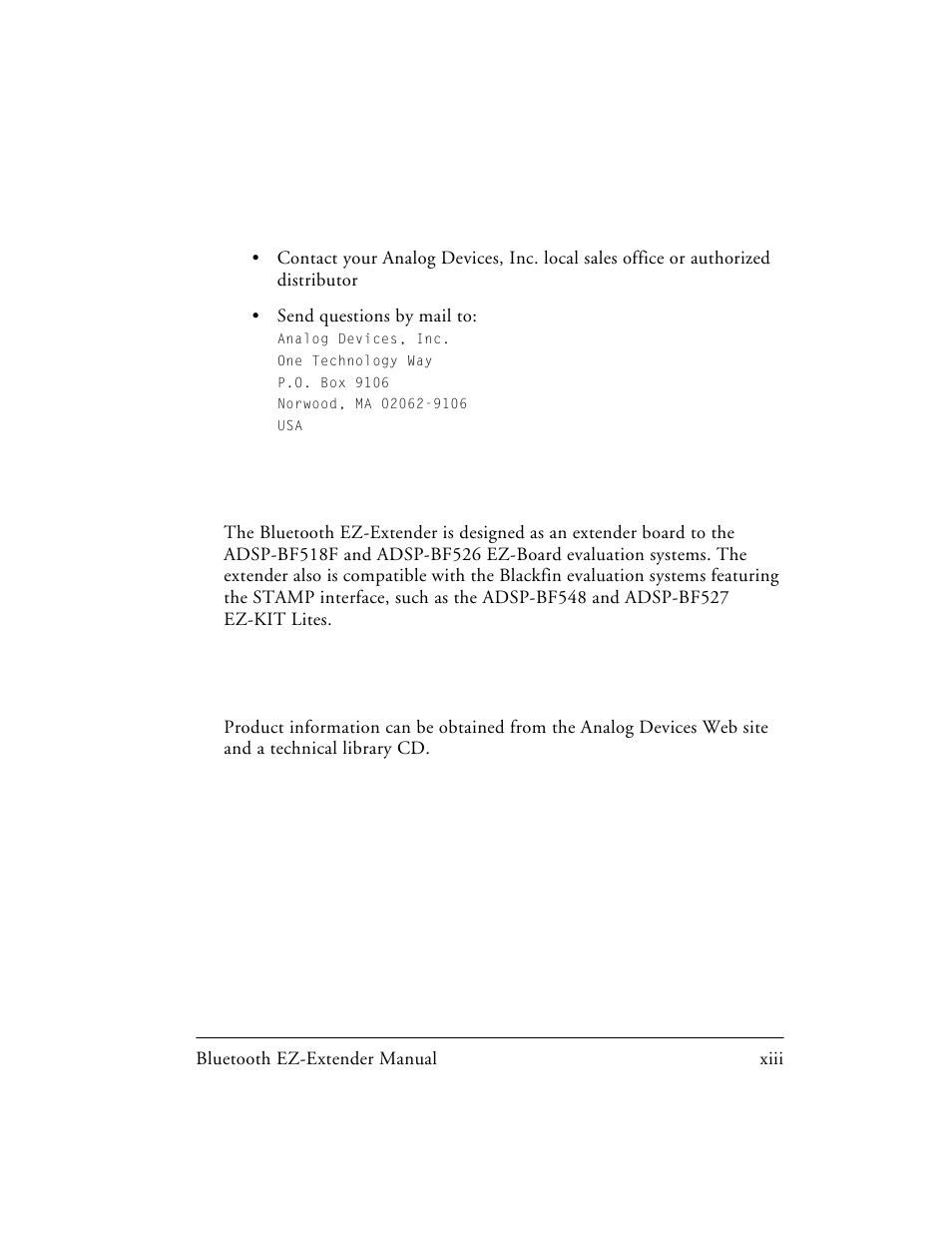 • Contact your Analog Devices, Inc. local sales office or authorized distributor

• Send questions by mail to:
Analog Devices, Inc.
One Technology Way
P.O. Box 9106
Norwood, MA 02062-9106
USA

The Bluetooth EZ-Extender is designed as an extender board to the ADSP-BF518F and ADSP-BF526 EZ-Board evaluation systems. The extender also is compatible with the Blackfin evaluation systems featuring the STAMP interface, such as the ADSP-BF548 and ADSP-BF527 EZ-KIT Lites.

Product information can be obtained from the Analog Devices Web site and a technical library CD.

Bluetooth EZ-Extender Manual xiii